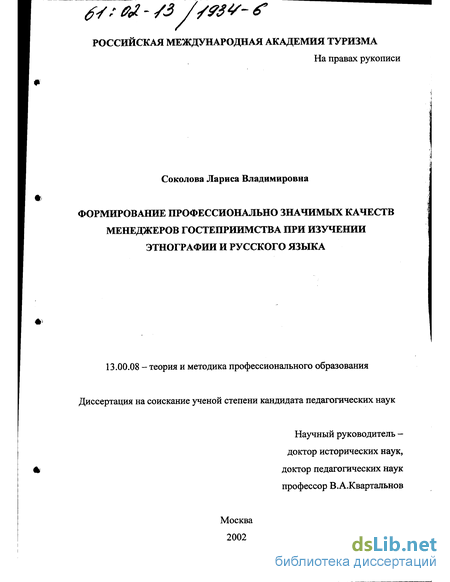 61:02-13/1934-6

РОССИЙСКАЯ МЕЖДУНАРОДНАЯ АКАДЕМИЯ ТУРИЗМА

На правах рукописи

Соколова Лариса Владимировна

ФОРМИРОВАНИЕ ПРОФЕССИОНАЛЬНО ЗНАЧИМЫХ КАЧЕСТВ МЕНЕДЖЕРОВ ГОСТЕПРИИМСТВА ПРИ ИЗУЧЕНИИ ЭТНОГРАФИИ И РУССКОГО ЯЗЫКА

13.00.08 – теория и методика профессионального образования

Диссертация на соискание ученой степени кандидата педагогических наук

Научный руководитель –
доктор исторических наук,
доктор педагогических наук
профессор В.А.Квартальнов

Москва
2002

dsLib.net
библиотека диссертаций